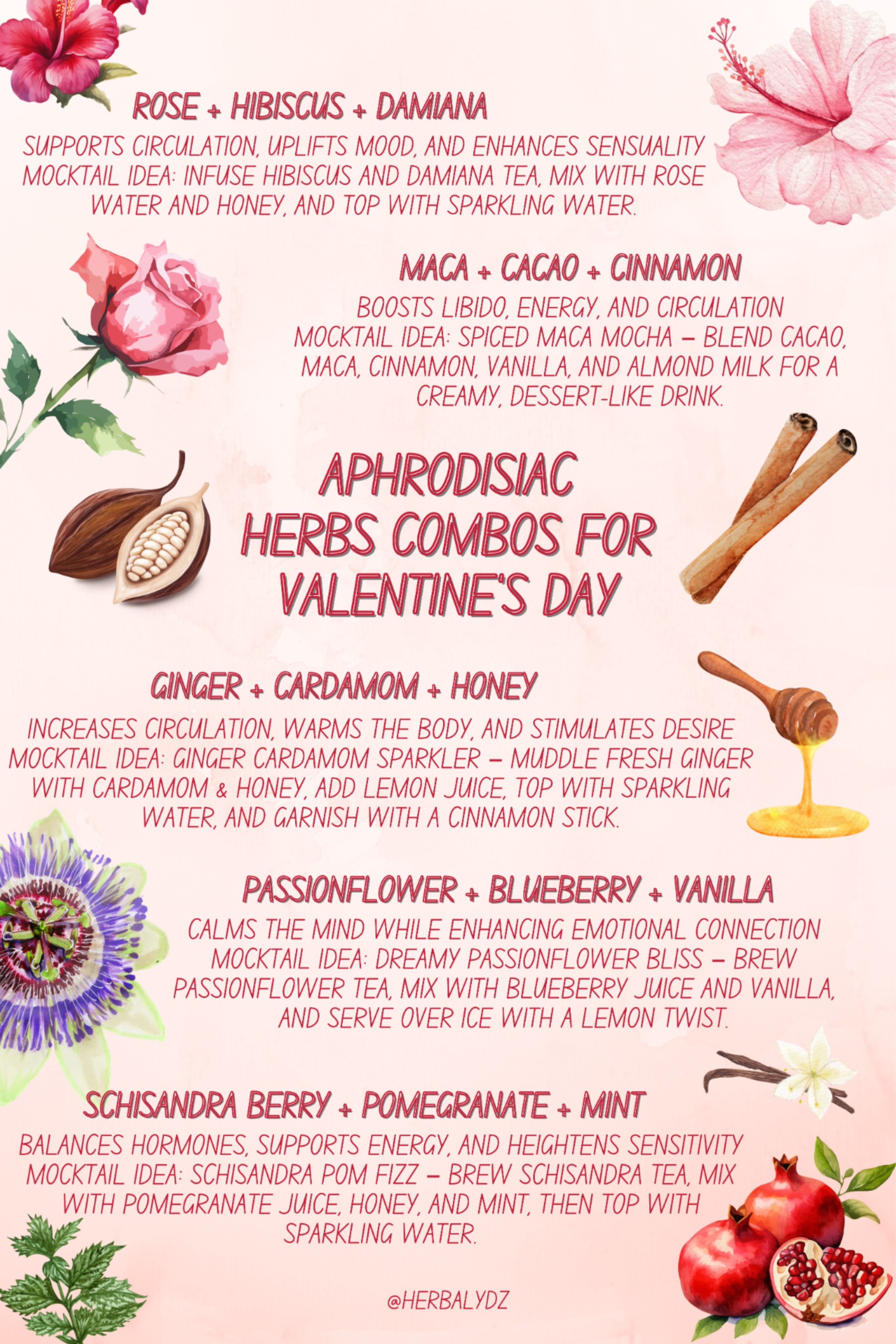 ROSE + HIBISCUS + DAMIANA

SUPPORTS CIRCULATION, UPLIFTS MOOD, AND ENHANCES SENSUALITY
MOCKTAIL IDEA: INFUSE HIBISCUS AND DAMIANA TEA, MIX WITH ROSE WATER AND HONEY, AND TOP WITH SPARKLING WATER.

MACA + CACAO + CINNAMON

BOOSTS LIBIDO, ENERGY, AND CIRCULATION
MOCKTAIL IDEA: SPICED MACA MOCHA – BLEND CACAO, MACA, CINNAMON, VANILLA, AND ALMOND MILK FOR A CREAMY, DESSERT-LIKE DRINK.

APHRODISIAC HERBS COMBOS FOR VALENTINE'S DAY

GINGER + CARDAMOM + HONEY

INCREASES CIRCULATION, WARMS THE BODY, AND STIMULATES DESIRE
MOCKTAIL IDEA: GINGER CARDAMOM SPARKLER – MUDDLE FRESH GINGER WITH CARDAMOM & HONEY, ADD LEMON JUICE, TOP WITH SPARKLING WATER, AND GARNISH WITH A CINNAMON STICK.

PASSIONFLOWER + BLUEBERRY + VANILLA

CALMS THE MIND WHILE ENHANCING EMOTIONAL CONNECTION
MOCKTAIL IDEA: DREAMY PASSIONFLOWER BLISS – BREW PASSIONFLOWER TEA, MIX WITH BLUEBERRY JUICE AND VANILLA, AND SERVE OVER ICE WITH A LEMON TWIST.

SCHISANDRA BERRY + POMEGRANATE + MINT

BALANCES HORMONES, SUPPORTS ENERGY, AND HEIGHTENS SENSITIVITY
MOCKTAIL IDEA: SCHISANDRA POM FIZZ – BREW SCHISANDRA TEA, MIX WITH POMEGRANATE JUICE, HONEY, AND MINT, THEN TOP WITH SPARKLING WATER.

@HERBALYDZ